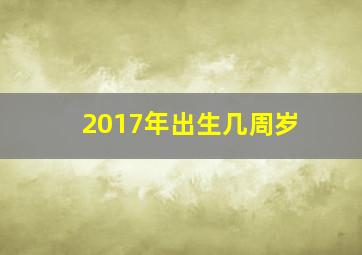 2017年出生几周岁